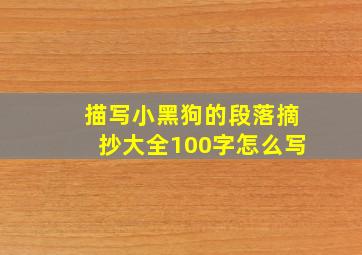 描写小黑狗的段落摘抄大全100字怎么写